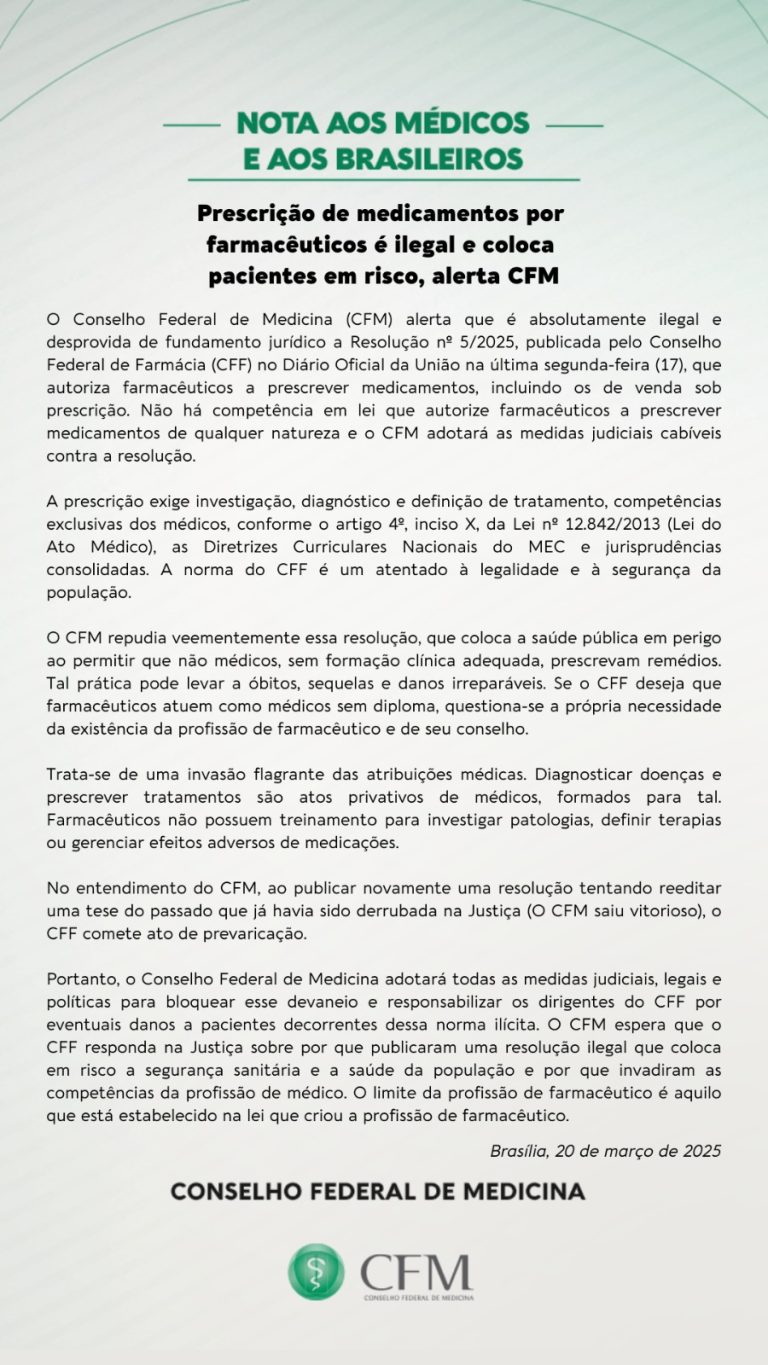 NOTA AOS MÉDICOS
E AOS BRASILEIROS

Prescrição de medicamentos por farmacêuticos é ilegal e coloca pacientes em risco, alerta CFM

O Conselho Federal de Medicina (CFM) alerta que é absolutamente ilegal e desprovida de fundamento jurídico a Resolução nº 5/2025, publicada pelo Conselho Federal de Farmácia (CFF) no Diário Oficial da União na última segunda-feira (17), que autoriza farmacêuticos a prescrever medicamentos, incluindo os de venda sob prescrição. Não há competência em lei que autorize farmacêuticos a prescrever medicamentos de qualquer natureza e o CFM adotará as medidas judiciais cabíveis contra a resolução.

A prescrição exige investigação, diagnóstico e definição de tratamento, competências exclusivas dos médicos, conforme o artigo 4º, inciso X, da Lei nº 12.842/2013 (Lei do Ato Médico), as Diretrizes Curriculares Nacionais do MEC e jurisprudências consolidadas. A norma do CFF é um atentado à legalidade e à segurança da população.

O CFM repudia veementemente essa resolução, que coloca a saúde pública em perigo ao permitir que não médicos, sem formação clínica adequada, prescrevam remédios. Tal prática pode levar a óbitos, sequelas e danos irreparáveis. Se o CFF deseja que farmacêuticos atuem como médicos sem diploma, questiona-se a própria necessidade da existência da profissão de farmacêutico e de seu conselho.

Trata-se de uma invasão flagrante das atribuições médicas. Diagnosticar doenças e prescrever tratamentos são atos privativos de médicos, formados para tal. Farmacêuticos não possuem treinamento para investigar patologias, definir terapias ou gerenciar efeitos adversos de medicações.

No entendimento do CFM, ao publicar novamente uma resolução tentando reeditar uma tese do passado que já havia sido derrubada na Justiça (O CFM saiu vitorioso), o CFF comete ato de prevaricação.

Portanto, o Conselho Federal de Medicina adotará todas as medidas judiciais, legais e políticas para bloquear esse devaneio e responsabilizar os dirigentes do CFF por eventuais danos a pacientes decorrentes dessa norma ilícita. O CFM espera que o CFF responda na Justiça sobre por que publicaram uma resolução ilegal que coloca em risco a segurança sanitária e a saúde da população e por que invadiram as competências da profissão de médico. O limite da profissão de farmacêutico é aquilo que está estabelecido na lei que criou a profissão de farmacêutico.

Brasília, 20 de março de 2025

CONSELHO FEDERAL DE MEDICINA

CFM
CONSELHO FEDERAL DE MEDICINA